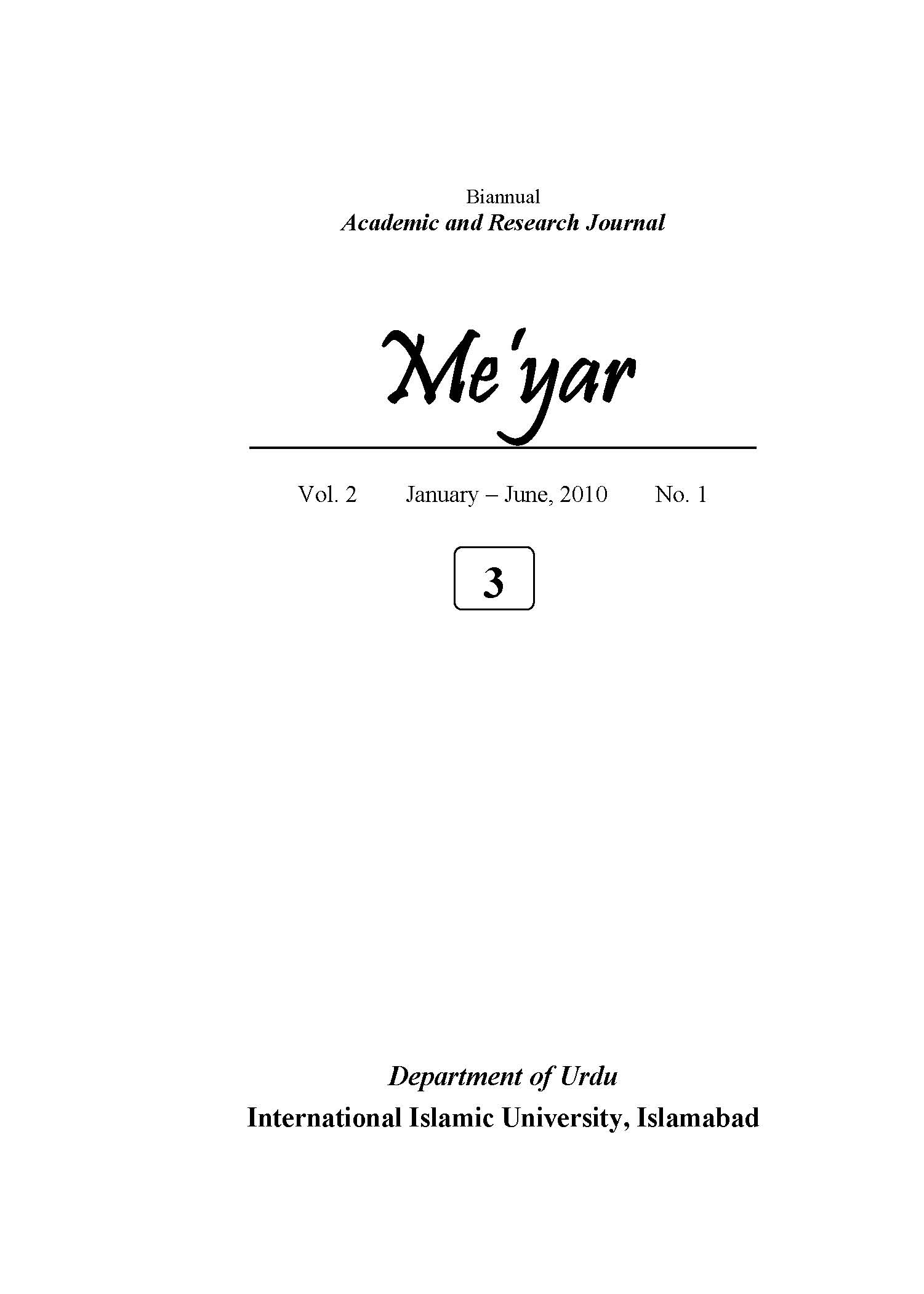 Biannual
Academic and Research Journal

Me'yar

Vol. 2 January – June, 2010 No. 1

3

Department of Urdu
International Islamic University, Islamabad